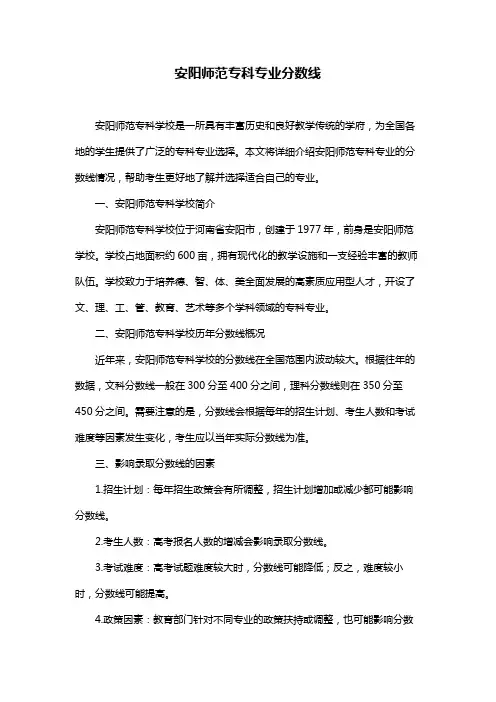 安阳师范专科专业分数线

安阳师范专科学校是一所具有丰富历史和良好教学传统的学府，为全国各地的学生提供了广泛的专科专业选择。本文将详细介绍安阳师范专科专业的分数线情况，帮助考生更好地了解并选择适合自己的专业。

一、安阳师范专科学校简介

安阳师范专科学校位于河南省安阳市，创建于1977年，前身是安阳师范学校。学校占地面积约600亩，拥有现代化的教学设施和一支经验丰富的教师队伍。学校致力于培养德、智、体、美全面发展的高素质应用型人才，开设了文、理、工、管、教育、艺术等多个学科领域的专科专业。

二、安阳师范专科学校历年分数线概况

近年来，安阳师范专科学校的分数线在全国范围内波动较大。根据往年的数据，文科分数线一般在300分至400分之间，理科分数线则在350分至450分之间。需要注意的是，分数线会根据每年的招生计划、考生人数和考试难度等因素发生变化，考生应以当年实际分数线为准。

三、影响录取分数线的因素

1.招生计划：每年招生政策会有所调整，招生计划增加或减少都可能影响分数线。

2.考生人数：高考报名人数的增减会影响录取分数线。

3.考试难度：高考试题难度较大时，分数线可能降低；反之，难度较小时，分数线可能提高。

4.政策因素：教育部门针对不同专业的政策扶持或调整，也可能影响分数